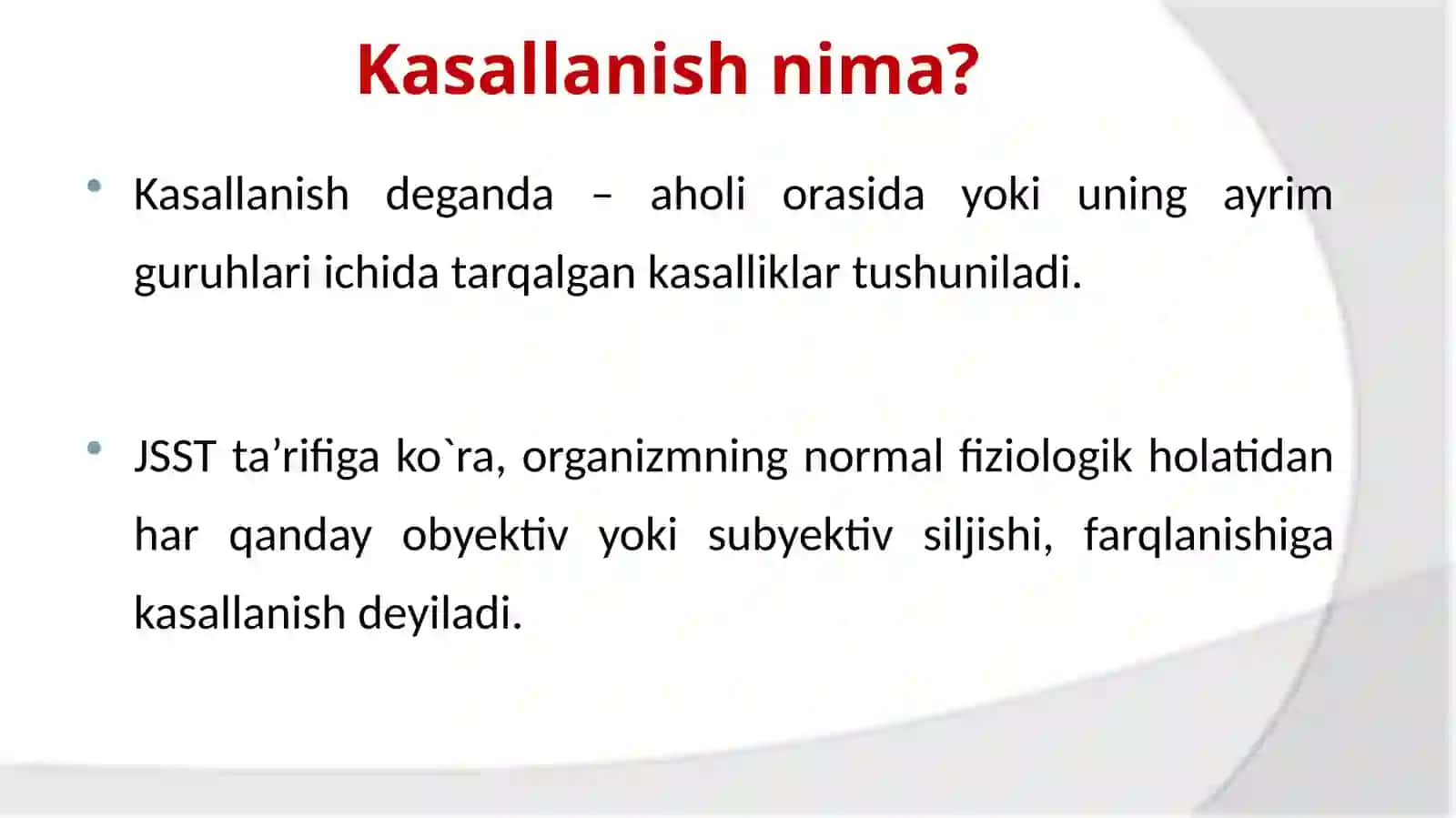 Kasallanish nima?

• Kasallanish deganda – aholi orasida yoki uning ayrim guruhlari ichida tarqalgan kasalliklar tushuniladi.

• JSST ta'rifiga ko`ra, organizmning normal fiziologik holatidan har qanday obyektiv yoki subyektiv siljishi, farqlanishiga kasallanish deyiladi.